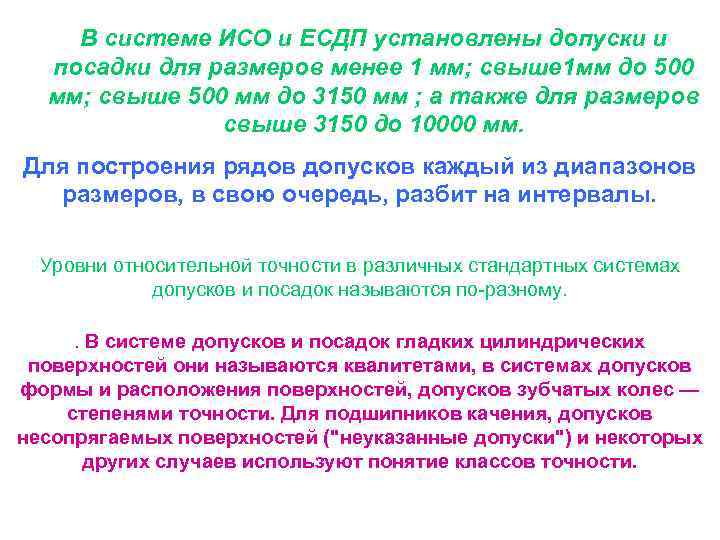 В системе ИСО и ЕСДП установлены допуски и посадки для размеров менее 1 мм; свыше1мм до 500 мм; свыше 500 мм до 3150 мм ; а также для размеров свыше 3150 до 10000 мм.

Для построения рядов допусков каждый из диапазонов размеров, в свою очередь, разбит на интервалы.

Уровни относительной точности в различных стандартных системах допусков и посадок называются по-разному.

. В системе допусков и посадок гладких цилиндрических поверхностей они называются квалитетами, в системах допусков формы и расположения поверхностей, допусков зубчатых колес — степенями точности. Для подшипников качения, допусков несопрягаемых поверхностей ("неуказанные допуски") и некоторых других случаев используют понятие классов точности.